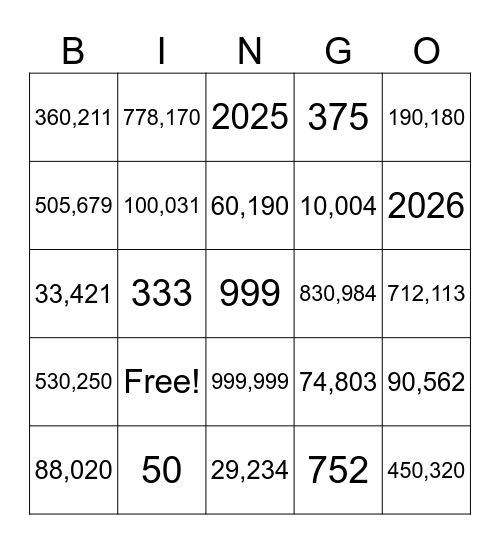 | B | I | N | G | O |
|---|---|---|---|---|
| 360,211 | 778,170 | 2025 | 375 | 190,180 |
| 505,679 | 100,031 | 60,190 | 10,004 | 2026 |
| 33,421 | 333 | 999 | 830,984 | 712,113 |
| 530,250 | Free! | 999,999 | 74,803 | 90,562 |
| 88,020 | 50 | 29,234 | 752 | 450,320 |